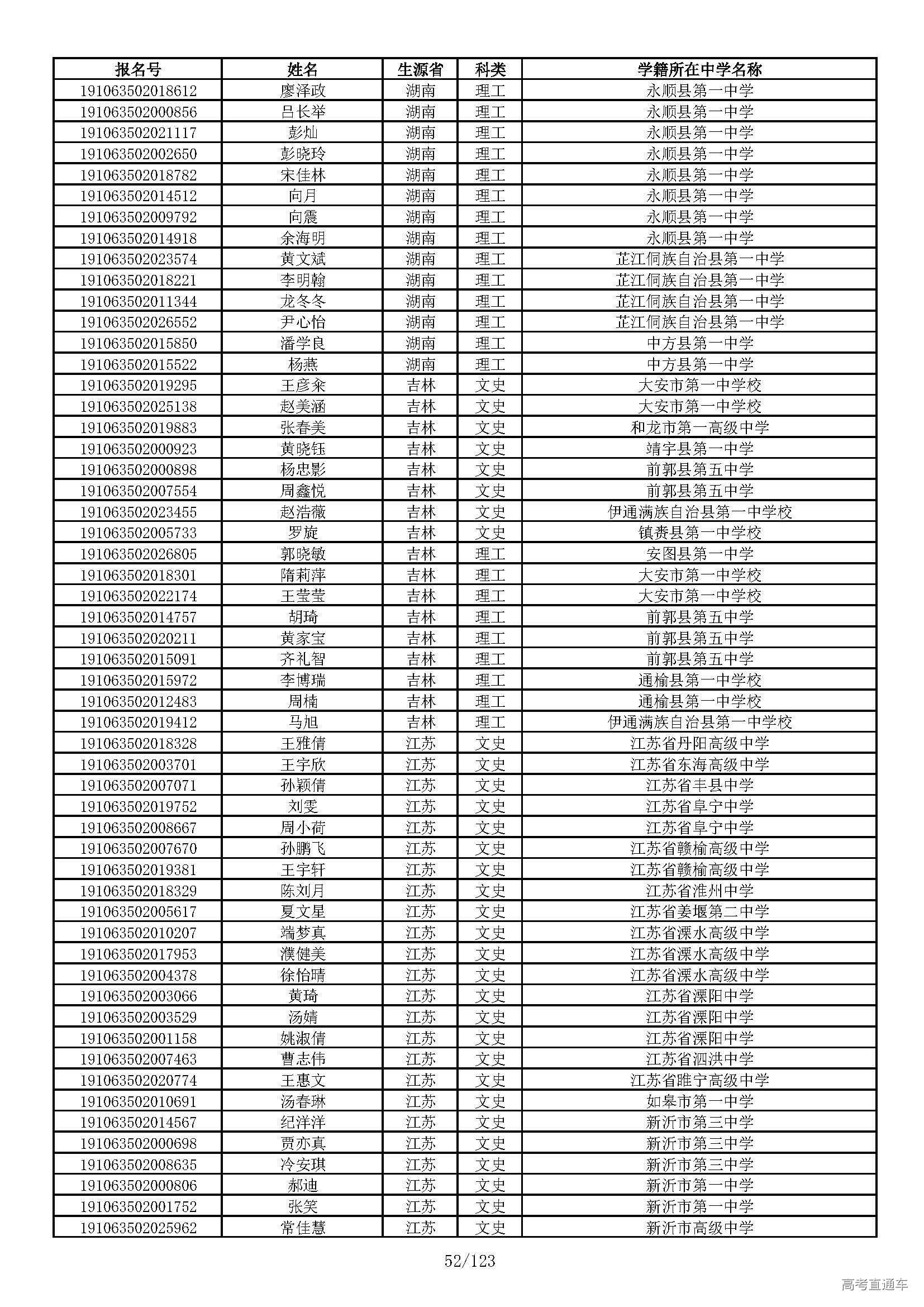 | 报名号 | 姓名 | 生源省 | 科类 | 学籍所在中学名称 |
|---|---|---|---|---|
| 191063502018612 | 廖泽政 | 湖南 | 理工 | 永顺县第一中学 |
| 191063502000856 | 吕长举 | 湖南 | 理工 | 永顺县第一中学 |
| 191063502021117 | 彭灿 | 湖南 | 理工 | 永顺县第一中学 |
| 191063502002650 | 彭晓玲 | 湖南 | 理工 | 永顺县第一中学 |
| 191063502018782 | 宋佳林 | 湖南 | 理工 | 永顺县第一中学 |
| 191063502014512 | 向月 | 湖南 | 理工 | 永顺县第一中学 |
| 191063502009792 | 向震 | 湖南 | 理工 | 永顺县第一中学 |
| 191063502014918 | 余海明 | 湖南 | 理工 | 永顺县第一中学 |
| 191063502023574 | 黄文斌 | 湖南 | 理工 | 芷江侗族自治县第一中学 |
| 191063502018221 | 李明翰 | 湖南 | 理工 | 芷江侗族自治县第一中学 |
| 191063502011344 | 龙冬冬 | 湖南 | 理工 | 芷江侗族自治县第一中学 |
| 191063502026552 | 尹心怡 | 湖南 | 理工 | 芷江侗族自治县第一中学 |
| 191063502015850 | 潘学良 | 湖南 | 理工 | 中方县第一中学 |
| 191063502015522 | 杨燕 | 湖南 | 理工 | 中方县第一中学 |
| 191063502019295 | 王彦汆 | 吉林 | 文史 | 大安市第一中学校 |
| 191063502025138 | 赵美涵 | 吉林 | 文史 | 大安市第一中学校 |
| 191063502019883 | 张春美 | 吉林 | 文史 | 和龙市第一高级中学 |
| 191063502000923 | 黄晓钰 | 吉林 | 文史 | 靖宇县第一中学 |
| 191063502000898 | 杨忠影 | 吉林 | 文史 | 前郭县第五中学 |
| 191063502007554 | 周鑫悦 | 吉林 | 文史 | 前郭县第五中学 |
| 191063502023455 | 赵浩薇 | 吉林 | 文史 | 伊通满族自治县第一中学校 |
| 191063502005733 | 罗旋 | 吉林 | 文史 | 镇赉县第一中学校 |
| 191063502026805 | 郭晓敏 | 吉林 | 理工 | 安图县第一中学 |
| 191063502018301 | 隋莉萍 | 吉林 | 理工 | 大安市第一中学校 |
| 191063502022174 | 王莹莹 | 吉林 | 理工 | 大安市第一中学校 |
| 191063502014757 | 胡琦 | 吉林 | 理工 | 前郭县第五中学 |
| 191063502020211 | 黄家宝 | 吉林 | 理工 | 前郭县第五中学 |
| 191063502015091 | 齐礼智 | 吉林 | 理工 | 前郭县第五中学 |
| 191063502015972 | 李博瑞 | 吉林 | 理工 | 通榆县第一中学校 |
| 191063502012483 | 周楠 | 吉林 | 理工 | 通榆县第一中学校 |
| 191063502019412 | 马旭 | 吉林 | 理工 | 伊通满族自治县第一中学校 |
| 191063502018328 | 王雅倩 | 江苏 | 文史 | 江苏省丹阳高级中学 |
| 191063502003701 | 王宇欣 | 江苏 | 文史 | 江苏省东海高级中学 |
| 191063502007071 | 孙颖倩 | 江苏 | 文史 | 江苏省丰县中学 |
| 191063502019752 | 刘雯 | 江苏 | 文史 | 江苏省阜宁中学 |
| 191063502008667 | 周小荷 | 江苏 | 文史 | 江苏省阜宁中学 |
| 191063502007670 | 孙鹏飞 | 江苏 | 文史 | 江苏省赣榆高级中学 |
| 191063502019381 | 王宇轩 | 江苏 | 文史 | 江苏省赣榆高级中学 |
| 191063502018329 | 陈刘月 | 江苏 | 文史 | 江苏省淮州中学 |
| 191063502005617 | 夏文星 | 江苏 | 文史 | 江苏省姜堰第二中学 |
| 191063502010207 | 端梦真 | 江苏 | 文史 | 江苏省溧水高级中学 |
| 191063502017953 | 濮健美 | 江苏 | 文史 | 江苏省溧水高级中学 |
| 191063502004378 | 徐怡晴 | 江苏 | 文史 | 江苏省溧水高级中学 |
| 191063502003066 | 黄琦 | 江苏 | 文史 | 江苏省溧阳中学 |
| 191063502003529 | 汤婧 | 江苏 | 文史 | 江苏省溧阳中学 |
| 191063502001158 | 姚淑倩 | 江苏 | 文史 | 江苏省溧阳中学 |
| 191063502007463 | 曹志伟 | 江苏 | 文史 | 江苏省泗洪中学 |
| 191063502020774 | 王惠文 | 江苏 | 文史 | 江苏省睢宁高级中学 |
| 191063502010691 | 汤春琳 | 江苏 | 文史 | 如皋市第一中学 |
| 191063502014567 | 纪洋洋 | 江苏 | 文史 | 新沂市第三中学 |
| 191063502000698 | 贾亦真 | 江苏 | 文史 | 新沂市第三中学 |
| 191063502008635 | 冷安琪 | 江苏 | 文史 | 新沂市第三中学 |
| 191063502000806 | 郝迪 | 江苏 | 文史 | 新沂市第一中学 |
| 191063502001752 | 张笑 | 江苏 | 文史 | 新沂市第一中学 |
| 191063502025962 | 常佳慧 | 江苏 | 文史 | 新沂市高级中学 |

52/123

高考直通车